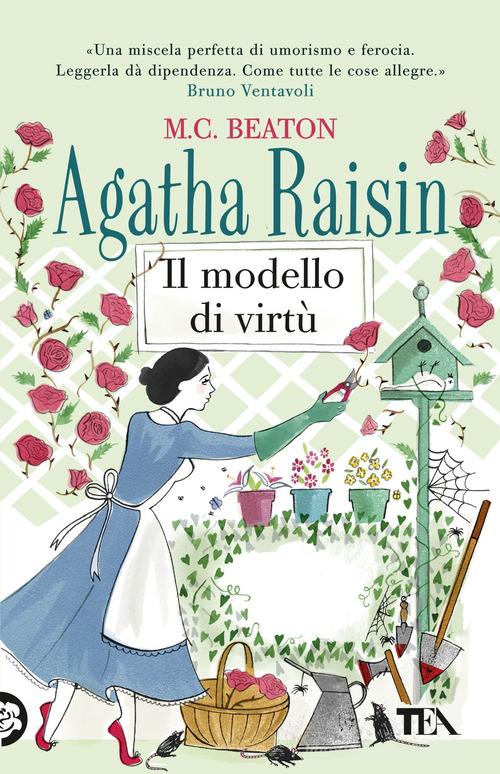 «Una miscela perfetta di umorismo e ferocia. Leggerla dà dipendenza. Come tutte le cose allegre.»
Bruno Ventavoli

M.C. BEATON

Agatha Raisin

Il modello di virtù

TEA